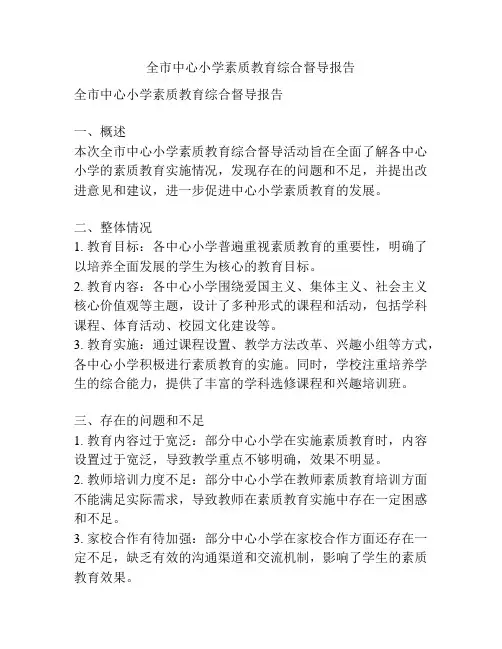 全市中心小学素质教育综合督导报告

全市中心小学素质教育综合督导报告

一、概述
本次全市中心小学素质教育综合督导活动旨在全面了解各中心小学的素质教育实施情况，发现存在的问题和不足，并提出改进意见和建议，进一步促进中心小学素质教育的发展。

二、整体情况
1. 教育目标：各中心小学普遍重视素质教育的重要性，明确了以培养全面发展的学生为核心的教育目标。
2. 教育内容：各中心小学围绕爱国主义、集体主义、社会主义核心价值观等主题，设计了多种形式的课程和活动，包括学科课程、体育活动、校园文化建设等。
3. 教育实施：通过课程设置、教学方法改革、兴趣小组等方式，各中心小学积极进行素质教育的实施。同时，学校注重培养学生的综合能力，提供了丰富的学科选修课程和兴趣培训班。

三、存在的问题和不足
1. 教育内容过于宽泛：部分中心小学在实施素质教育时，内容设置过于宽泛，导致教学重点不够明确，效果不明显。
2. 教师培训力度不足：部分中心小学在教师素质教育培训方面不能满足实际需求，导致教师在素质教育实施中存在一定困惑和不足。
3. 家校合作有待加强：部分中心小学在家校合作方面还存在一定不足，缺乏有效的沟通渠道和交流机制，影响了学生的素质教育效果。